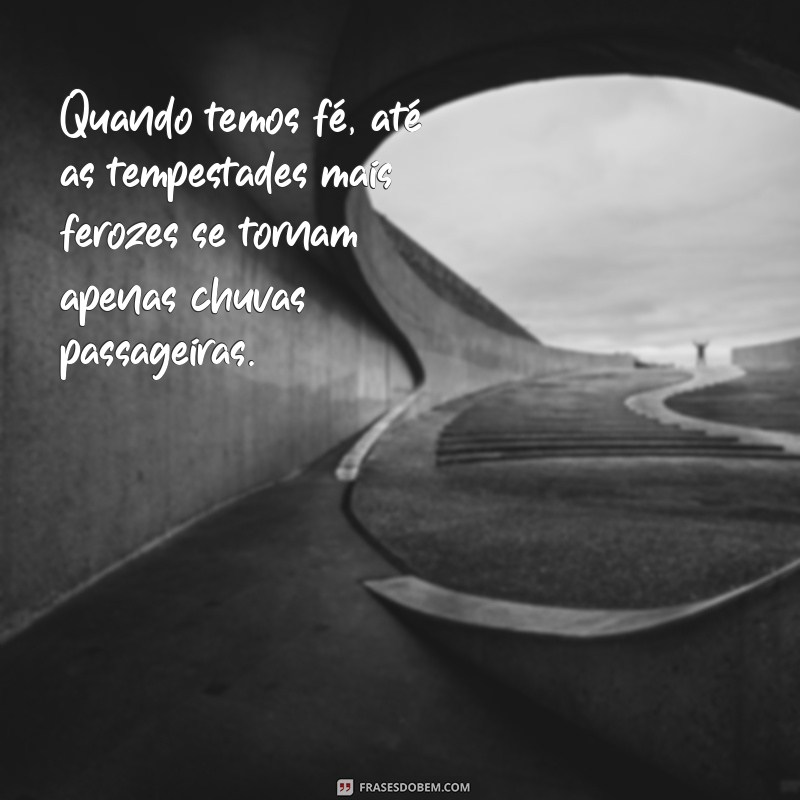 Quando temos fé, até as tempestades mais ferozes se tornam apenas chuvas passageiras.

FRASESDOBEM.COM